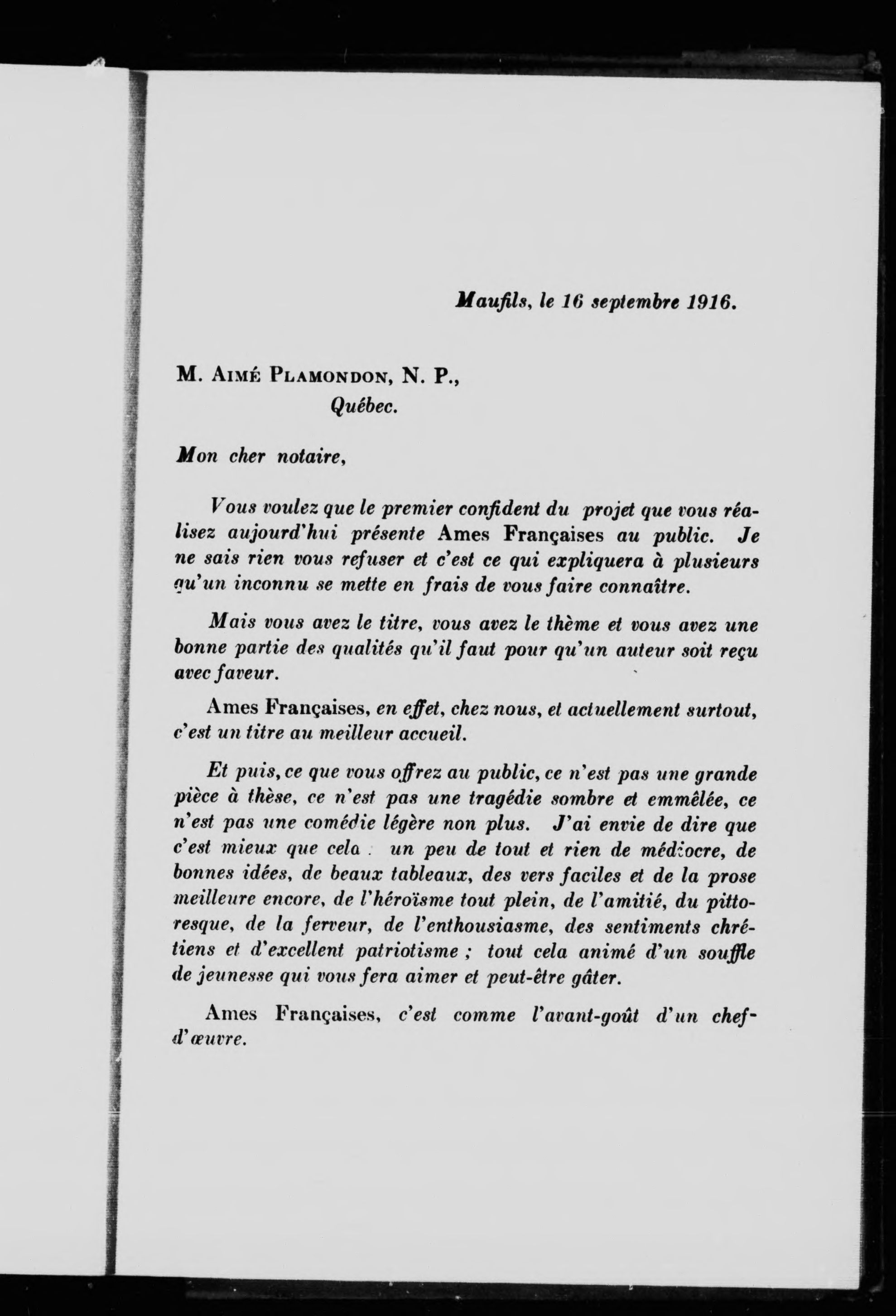 Maufils, le 16 septembre 1916.

M. Aimé Plamondon, N. P.,
Québec.

Mon cher notaire,

Vous voulez que le premier confident du projet que vous réalisez aujourd'hui présente Ames Françaises au public. Je ne sais rien vous refuser et c'est ce qui expliquera à plusieurs qu'un inconnu se mette en frais de vous faire connaître.

Mais vous avez le titre, vous avez le thème et vous avez une bonne partie des qualités qu'il faut pour qu'un auteur soit reçu avec faveur.

Ames Françaises, en effet, chez nous, et actuellement surtout, c'est un titre au meilleur accueil.

Et puis, ce que vous offrez au public, ce n'est pas une grande pièce à thèse, ce n'est pas une tragédie sombre et emmêlée, ce n'est pas une comédie légère non plus. J'ai envie de dire que c'est mieux que cela : un peu de tout et rien de médiocre, de bonnes idées, de beaux tableaux, des vers faciles et de la prose meilleure encore, de l'héroïsme tout plein, de l'amitié, du pittoresque, de la ferveur, de l'enthousiasme, des sentiments chrétiens et d'excellent patriotisme ; tout cela animé d'un souffle de jeunesse qui vous fera aimer et peut-être gâter.

Ames Françaises, c'est comme l'avant-goût d'un chef-d'œuvre.